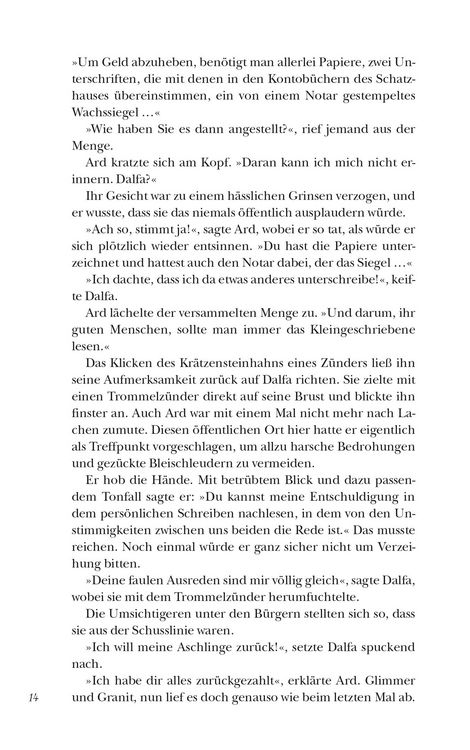 »Um Geld abzuheben, benötigt man allerlei Papiere, zwei Unterschriften, die mit denen in den Kontobüchern des Schatzhauses übereinstimmen, ein von einem Notar gestempeltes Wachssiegel …«

»Wie haben Sie es dann angestellt?«, rief jemand aus der Menge.

Ard kratzte sich am Kopf. »Daran kann ich mich nicht erinnern. Dalfa?«

Ihr Gesicht war zu einem hässlichen Grinsen verzogen, und er wusste, dass sie das niemals öffentlich ausplaudern würde.

»Ach so, stimmt ja!«, sagte Ard, wobei er so tat, als würde er sich plötzlich wieder entsinnen. »Du hast die Papiere unterzeichnet und hattest auch den Notar dabei, der das Siegel …«

»Ich dachte, dass ich da etwas anderes unterschreibe!«, keifte Dalfa.

Ard lächelte der versammelten Menge zu. »Und darum, ihr guten Menschen, sollte man immer das Kleingeschriebene lesen.«

Das Klicken des Krätzensteinhahns eines Zünders ließ ihn seine Aufmerksamkeit zurück auf Dalfa richten. Sie zielte mit einen Trommelzünder direkt auf seine Brust und blickte ihn finster an. Auch Ard war mit einem Mal nicht mehr nach Lachen zumute. Diesen öffentlichen Ort hier hatte er eigentlich als Treffpunkt vorgeschlagen, um allzu harsche Bedrohungen und gezückte Bleischleudern zu vermeiden.

Er hob die Hände. Mit betrübtem Blick und dazu passendem Tonfall sagte er: »Du kannst meine Entschuldigung in dem persönlichen Schreiben nachlesen, in dem von den Unstimmigkeiten zwischen uns beiden die Rede ist.« Das musste reichen. Noch einmal würde er ganz sicher nicht um Verzeihung bitten.

»Deine faulen Ausreden sind mir völlig gleich«, sagte Dalfa, wobei sie mit dem Trommelzünder herumfuchtelte.

Die Umsichtigeren unter den Bürgern stellten sich so, dass sie aus der Schusslinie waren.

»Ich will meine Aschlinge zurück!«, setzte Dalfa spuckend nach.

»Ich habe dir alles zurückgezahlt«, erklärte Ard. Glimmer und Granit, nun lief es doch genauso wie beim letzten Mal ab.

14